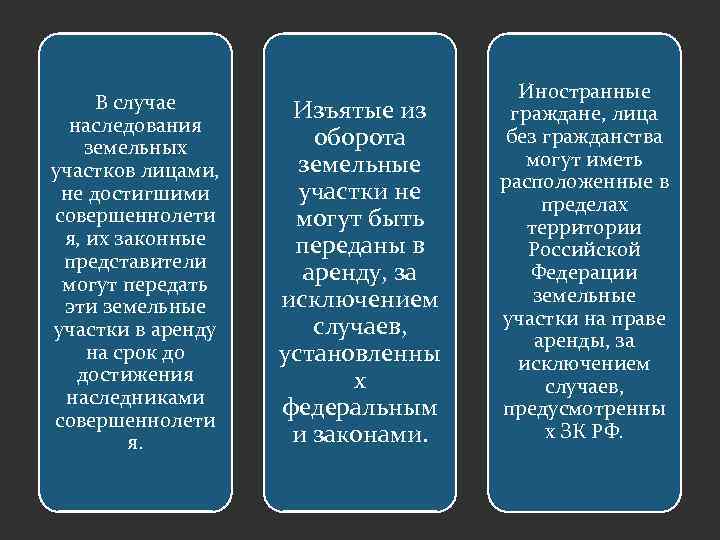 В случае наследования земельных участков лицами, не достигшими совершеннолетия, их законные представители могут передать эти земельные участки в аренду на срок до достижения наследниками совершеннолетия.

Изъятые из оборота земельные участки не могут быть переданы в аренду, за исключением случаев, установленных федеральными законами.

Иностранные граждане, лица без гражданства могут иметь расположенные в пределах территории Российской Федерации земельные участки на праве аренды, за исключением случаев, предусмотренных ЗК РФ.